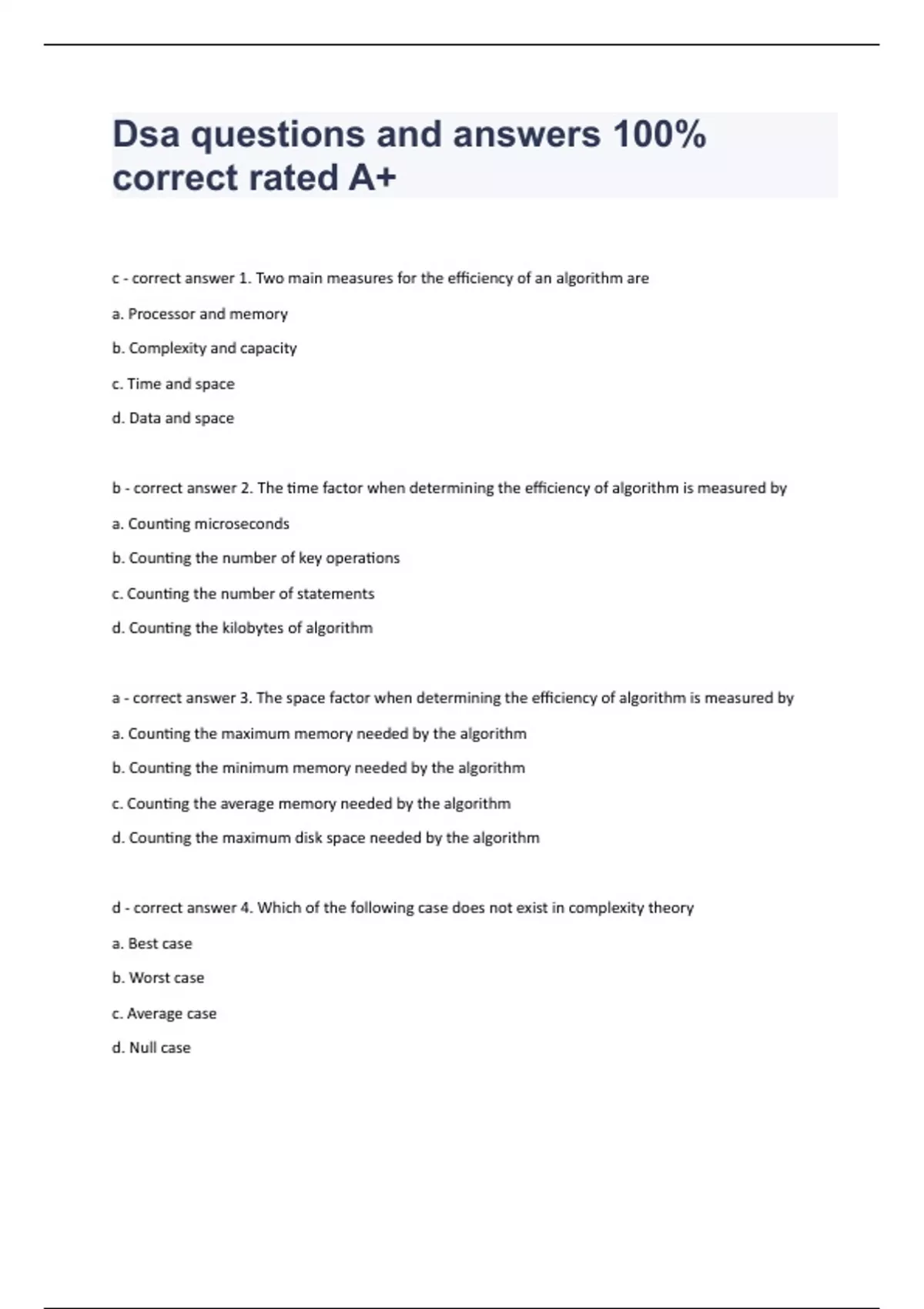 Dsa questions and answers 100% correct rated A+

c - correct answer 1. Two main measures for the efficiency of an algorithm are

a. Processor and memory

b. Complexity and capacity

c. Time and space

d. Data and space

b - correct answer 2. The time factor when determining the efficiency of algorithm is measured by

a. Counting microseconds

b. Counting the number of key operations

c. Counting the number of statements

d. Counting the kilobytes of algorithm

a - correct answer 3. The space factor when determining the efficiency of algorithm is measured by

a. Counting the maximum memory needed by the algorithm

b. Counting the minimum memory needed by the algorithm

c. Counting the average memory needed by the algorithm

d. Counting the maximum disk space needed by the algorithm

d - correct answer 4. Which of the following case does not exist in complexity theory

a. Best case

b. Worst case

c. Average case

d. Null case